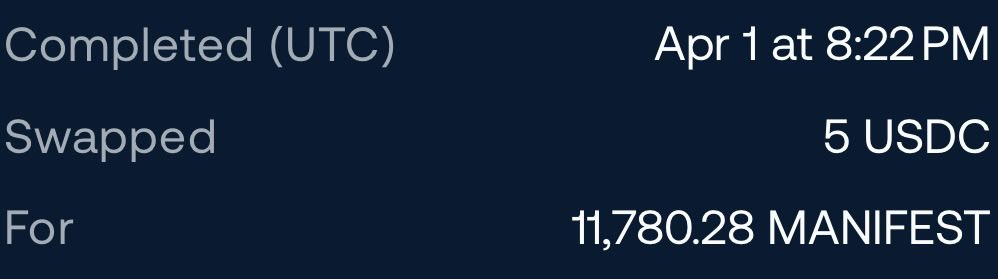 Completed (UTC) Apr 1 at 8:22 PM
Swapped 5 USDC
For 11,780.28 MANIFEST